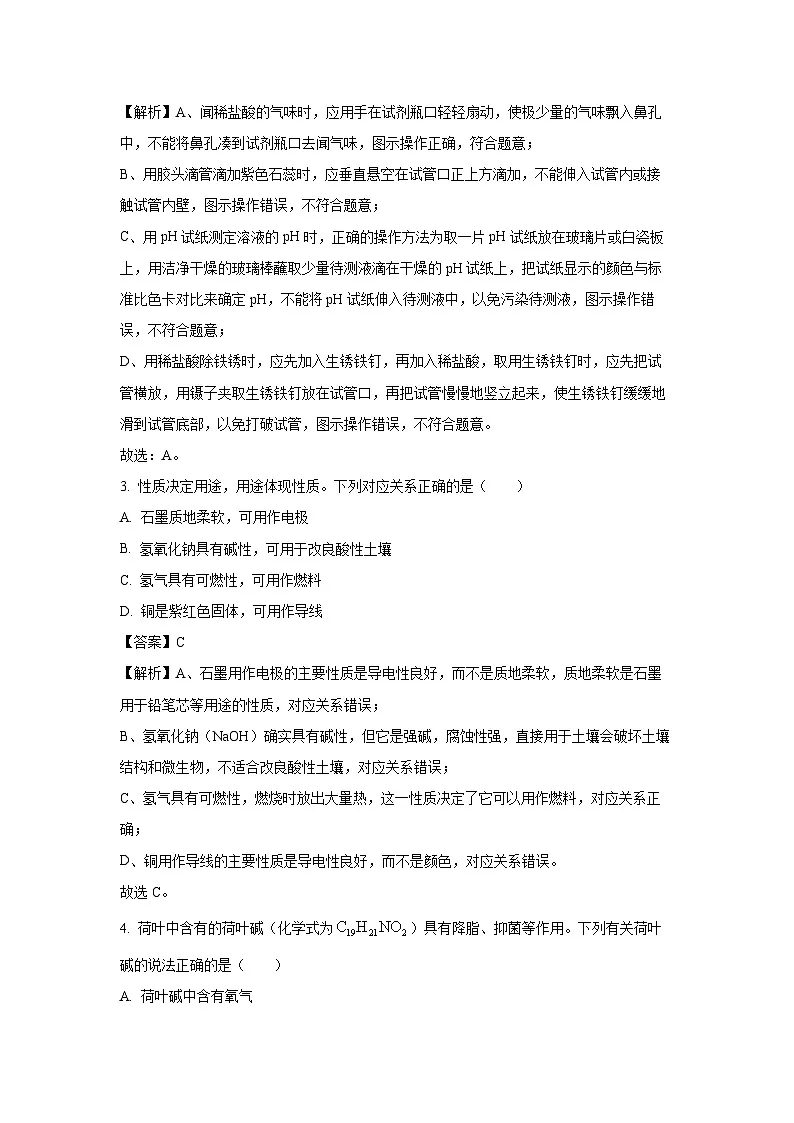 【解析】A、闻稀盐酸的气味时，应用手在试剂瓶口轻轻扇动，使极少量的气味飘入鼻孔中，不能将鼻孔凑到试剂瓶口去闻气味，图示操作正确，符合题意；

B、用胶头滴管滴加紫色石蕊时，应垂直悬空在试管口正上方滴加，不能伸入试管内或接触试管内壁，图示操作错误，不符合题意；

C、用 pH 试纸测定溶液的 pH 时，正确的操作方法为取一片 pH 试纸放在玻璃片或白瓷板上，用洁净干燥的玻璃棒蘸取少量待测液滴在干燥的 pH 试纸上，把试纸显示的颜色与标准比色卡对比来确定 pH，不能将 pH 试纸伸入待测液中，以免污染待测液，图示操作错误，不符合题意；

D、用稀盐酸除铁锈时，应先加入生锈铁钉，再加入稀盐酸，取用生锈铁钉时，应先把试管横放，用镊子夹取生锈铁钉放在试管口，再把试管慢慢地竖立起来，使生锈铁钉缓缓地滑到试管底部，以免打破试管，图示操作错误，不符合题意。

故选：A。

3. 性质决定用途，用途体现性质。下列对应关系正确的是（　　）

A. 石墨质地柔软，可用作电极

B. 氢氧化钠具有碱性，可用于改良酸性土壤

C. 氢气具有可燃性，可用作燃料

D. 铜是紫红色固体，可用作导线

【答案】C

【解析】A、石墨用作电极的主要性质是导电性良好，而不是质地柔软，质地柔软是石墨用于铅笔芯等用途的性质，对应关系错误；

B、氢氧化钠（NaOH）确实具有碱性，但它是强碱，腐蚀性强，直接用于土壤会破坏土壤结构和微生物，不适合改良酸性土壤，对应关系错误；

C、氢气具有可燃性，燃烧时放出大量热，这一性质决定了它可以用作燃料，对应关系正确；

D、铜用作导线的主要性质是导电性良好，而不是颜色，对应关系错误。

故选 C。

4. 荷叶中含有的荷叶碱（化学式为 $C_{19}H_{21}NO_2$）具有降脂、抑菌等作用。下列有关荷叶碱的说法正确的是（　　）

A. 荷叶碱中含有氧气